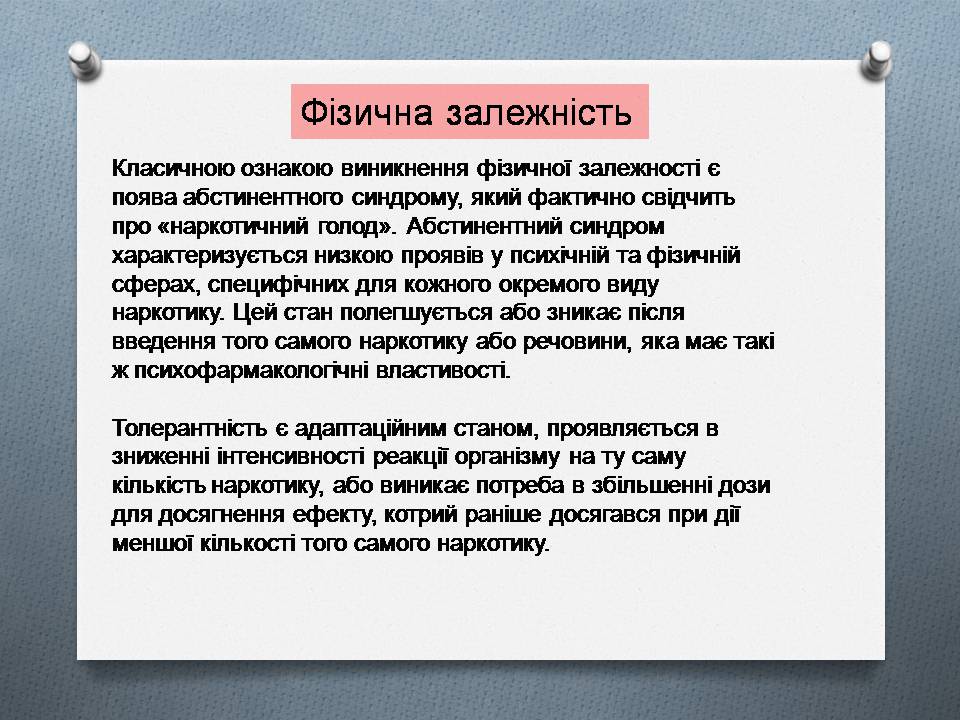 Фізична залежність

Класичною ознакою виникнення фізичної залежності є поява абстинентного синдрому, який фактично свідчить про «наркотичний голод». Абстинентний синдром характеризується низкою проявів у психічній та фізичній сферах, специфічних для кожного окремого виду наркотику. Цей стан полегшується або зникає після введення того самого наркотику або речовини, яка має такі ж психофармакологічні властивості.

Толерантність є адаптаційним станом, проявляється в зниженні інтенсивності реакції організму на ту саму кількість наркотику, або виникає потреба в збільшенні дози для досягнення ефекту, котрий раніше досягався при дії меншої кількості того самого наркотику.